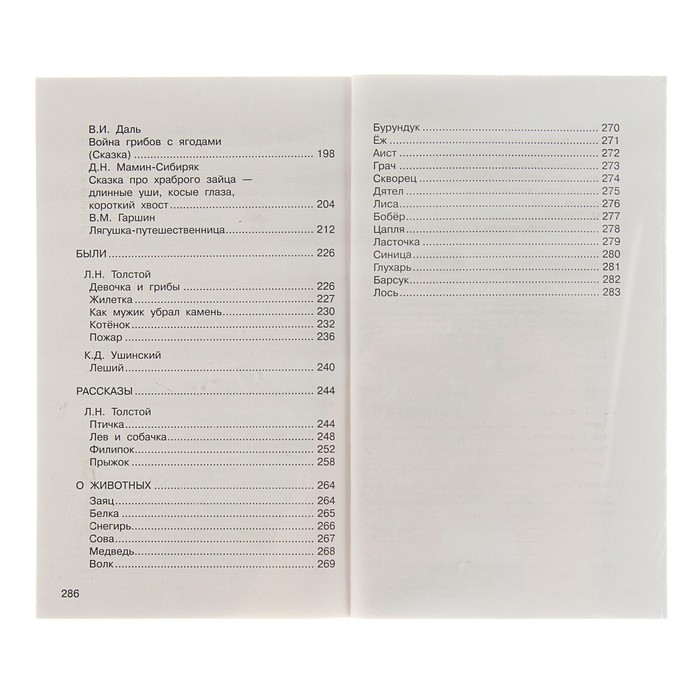 В.И. Даль
Война грибов с ягодами (Сказка) ........ 198
Д.Н. Мамин-Сибиряк
Сказка про храброго зайца — длинные уши, косые глаза, короткий хвост ........ 204
В.М. Гаршин
Лягушка-путешественница ........ 212

БЫЛИ ........ 226

Л.Н. Толстой
Девочка и грибы ........ 226
Жилетка ........ 227
Как мужик убрал камень ........ 230
Котёнок ........ 232
Пожар ........ 236

К.Д. Ушинский
Леший ........ 240

РАССКАЗЫ ........ 244

Л.Н. Толстой
Птичка ........ 244
Лев и собачка ........ 248
Филипок ........ 252
Прыжок ........ 258

О ЖИВОТНЫХ ........ 264
Заяц ........ 264
Белка ........ 265
Снегирь ........ 266
Сова ........ 267
Медведь ........ 268
Волк ........ 269

286

Бурундук ........ 270
Ёж ........ 271
Аист ........ 272
Грач ........ 273
Скворец ........ 274
Дятел ........ 275
Лиса ........ 276
Бобёр ........ 277
Цапля ........ 278
Ласточка ........ 279
Синица ........ 280
Глухарь ........ 281
Барсук ........ 282
Лось ........ 283